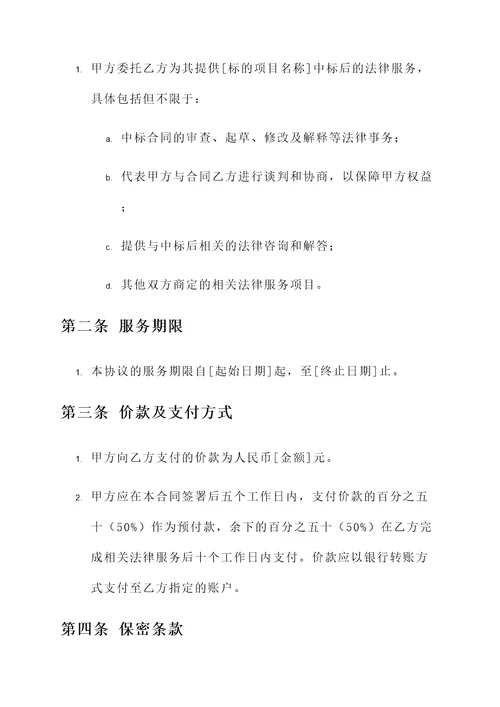 1. 甲方委托乙方为其提供[标的项目名称]中标后的法律服务，具体包括但不限于：

a. 中标合同的审查、起草、修改及解释等法律事务；

b. 代表甲方与合同乙方进行谈判和协商，以保障甲方权益；

c. 提供与中标后相关的法律咨询和解答；

d. 其他双方商定的相关法律服务项目。

第二条 服务期限

1. 本协议的服务期限自[起始日期]起，至[终止日期]止。

第三条 价款及支付方式

1. 甲方向乙方支付的价款为人民币[金额]元。

2. 甲方应在本合同签署后五个工作日内，支付价款的百分之五十（50%）作为预付款，余下的百分之五十（50%）在乙方完成相关法律服务后十个工作日内支付。价款应以银行转账方式支付至乙方指定的账户。

第四条 保密条款